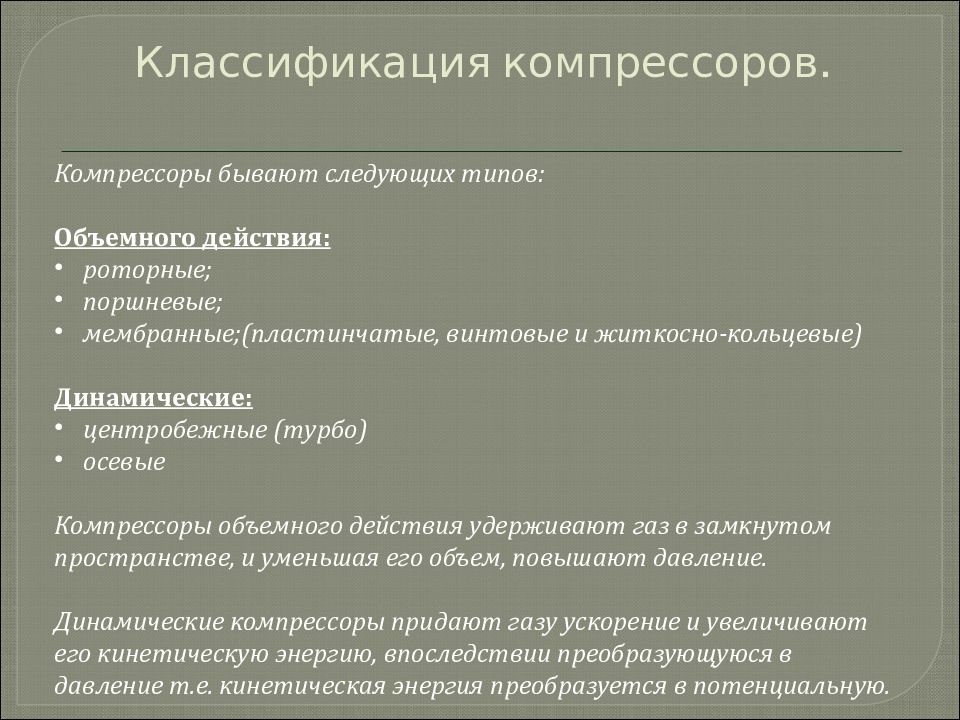 Классификация компрессоров.

Компрессоры бывают следующих типов:

Объемного действия:
• роторные;
• поршневые;
• мембранные;(пластинчатые, винтовые и житкосно-кольцевые)

Динамические:
• центробежные (турбо)
• осевые

Компрессоры объемного действия удерживают газ в замкнутом пространстве, и уменьшая его объем, повышают давление.

Динамические компрессоры придают газу ускорение и увеличивают его кинетическую энергию, впоследствии преобразующуюся в давление т.е. кинетическая энергия преобразуется в потенциальную.